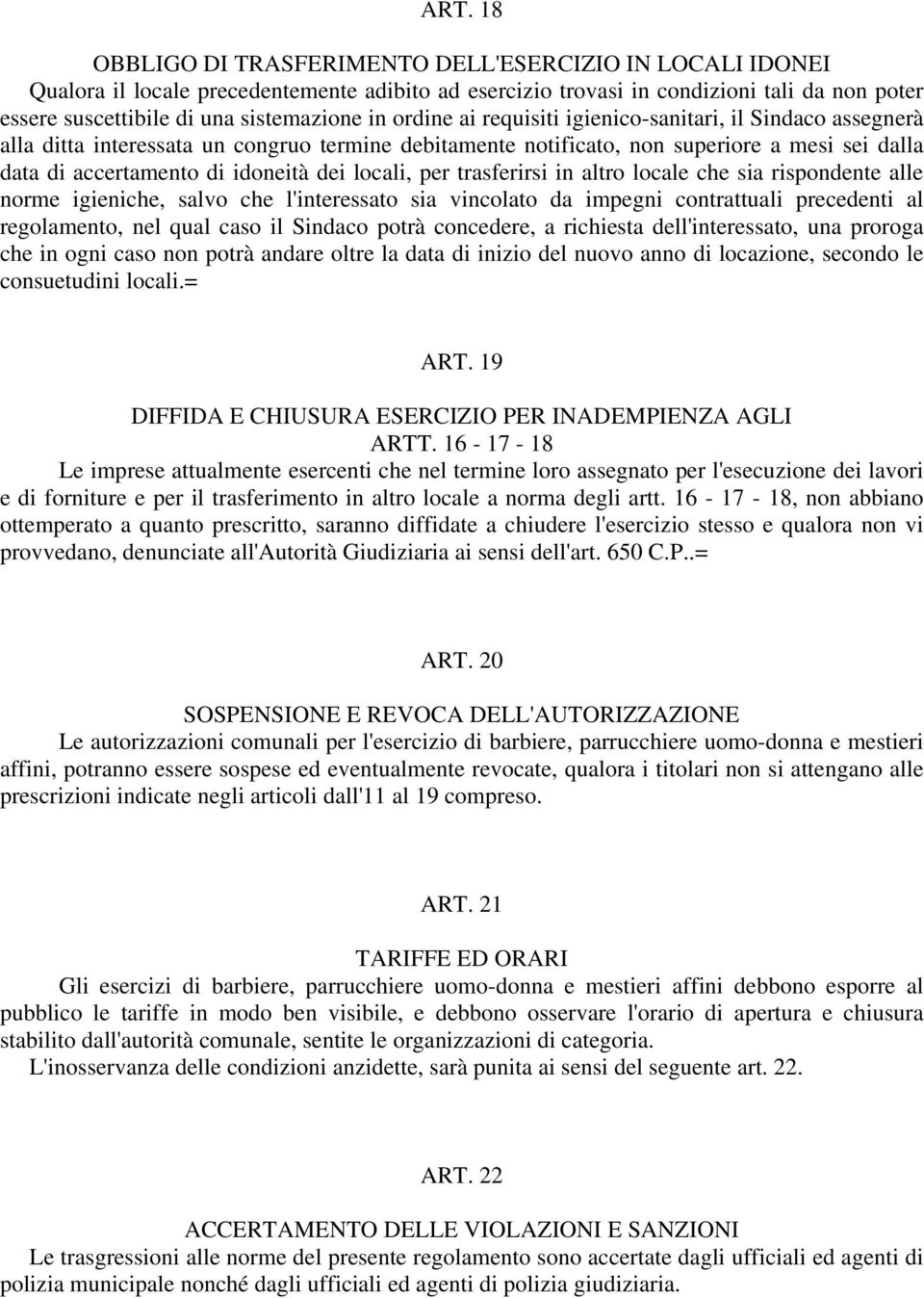 ART. 18

OBBLIGO DI TRASFERIMENTO DELL'ESERCIZIO IN LOCALI IDONEI

Qualora il locale precedentemente adibito ad esercizio trovasi in condizioni tali da non poter essere suscettibile di una sistemazione in ordine ai requisiti igienico-sanitari, il Sindaco assegnerà alla ditta interessata un congruo termine debitamente notificato, non superiore a mesi sei dalla data di accertamento di idoneità dei locali, per trasferirsi in altro locale che sia rispondente alle norme igieniche, salvo che l'interessato sia vincolato da impegni contrattuali precedenti al regolamento, nel qual caso il Sindaco potrà concedere, a richiesta dell'interessato, una proroga che in ogni caso non potrà andare oltre la data di inizio del nuovo anno di locazione, secondo le consuetudini locali.=

ART. 19

DIFFIDA E CHIUSURA ESERCIZIO PER INADEMPIENZA AGLI ARTT. 16 - 17 - 18

Le imprese attualmente esercenti che nel termine loro assegnato per l'esecuzione dei lavori e di forniture e per il trasferimento in altro locale a norma degli artt. 16 - 17 - 18, non abbiano ottemperato a quanto prescritto, saranno diffidate a chiudere l'esercizio stesso e qualora non vi provvedano, denunciate all'Autorità Giudiziaria ai sensi dell'art. 650 C.P..=

ART. 20

SOSPENSIONE E REVOCA DELL'AUTORIZZAZIONE

Le autorizzazioni comunali per l'esercizio di barbiere, parrucchiere uomo-donna e mestieri affini, potranno essere sospese ed eventualmente revocate, qualora i titolari non si attengano alle prescrizioni indicate negli articoli dall'11 al 19 compreso.

ART. 21

TARIFFE ED ORARI

Gli esercizi di barbiere, parrucchiere uomo-donna e mestieri affini debbono esporre al pubblico le tariffe in modo ben visibile, e debbono osservare l'orario di apertura e chiusura stabilito dall'autorità comunale, sentite le organizzazioni di categoria.

L'inosservanza delle condizioni anzidette, sarà punita ai sensi del seguente art. 22.

ART. 22

ACCERTAMENTO DELLE VIOLAZIONI E SANZIONI

Le trasgressioni alle norme del presente regolamento sono accertate dagli ufficiali ed agenti di polizia municipale nonché dagli ufficiali ed agenti di polizia giudiziaria.